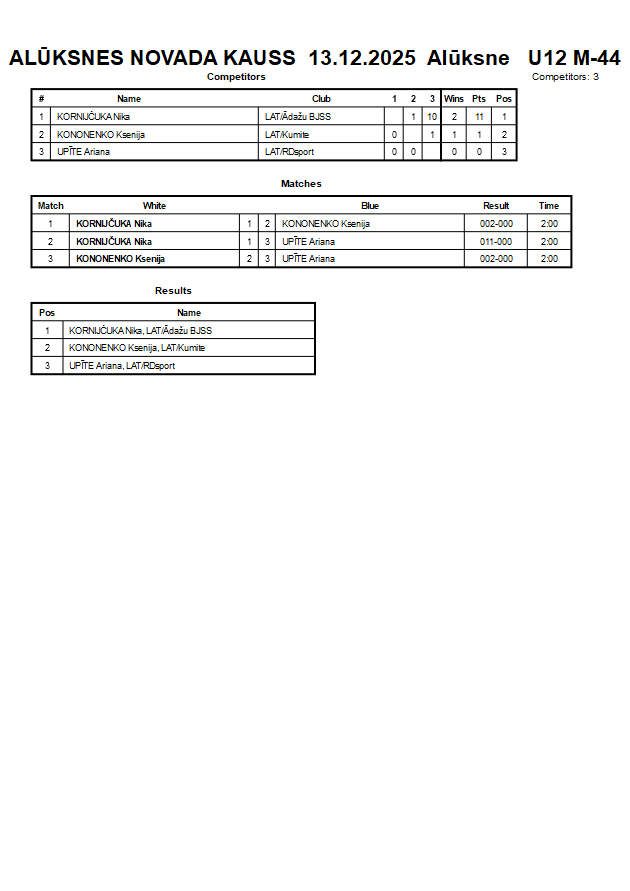 ALŪKSNES NOVADA KAUSS 13.12.2025 Alūksne U12 M-44

Competitors

Competitors: 3

| # | Name | Club | 1 | 2 | 3 | Wins | Pts | Pos |
|---|---|---|---|---|---|---|---|---|
| 1 | KORNIJČUKA Nika | LAT/Ādažu BJSS | | 1 | 10 | 2 | 11 | 1 |
| 2 | KONONENKO Ksenija | LAT/Kumite | 0 | | 1 | 1 | 1 | 2 |
| 3 | UPĪTE Ariana | LAT/RDsport | 0 | 0 | | 0 | 0 | 3 |

Matches

| Match | White | | | Blue | Result | Time |
|---|---|---|---|---|---|---|
| 1 | KORNIJČUKA Nika | 1 | 2 | KONONENKO Ksenija | 002-000 | 2:00 |
| 2 | KORNIJČUKA Nika | 1 | 3 | UPĪTE Ariana | 011-000 | 2:00 |
| 3 | KONONENKO Ksenija | 2 | 3 | UPĪTE Ariana | 002-000 | 2:00 |

Results

| Pos | Name |
|---|---|
| 1 | KORNIJČUKA Nika, LAT/Ādažu BJSS |
| 2 | KONONENKO Ksenija, LAT/Kumite |
| 3 | UPĪTE Ariana, LAT/RDsport |